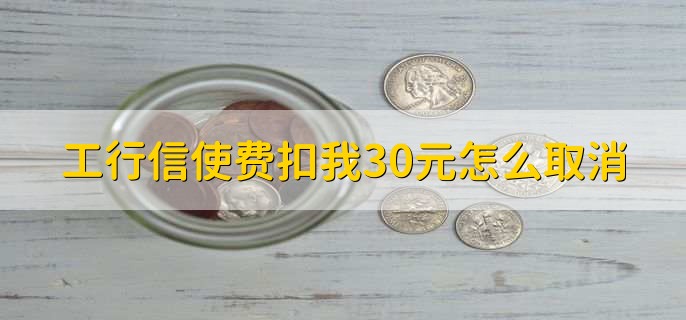 工行信使费扣我30元怎么取消